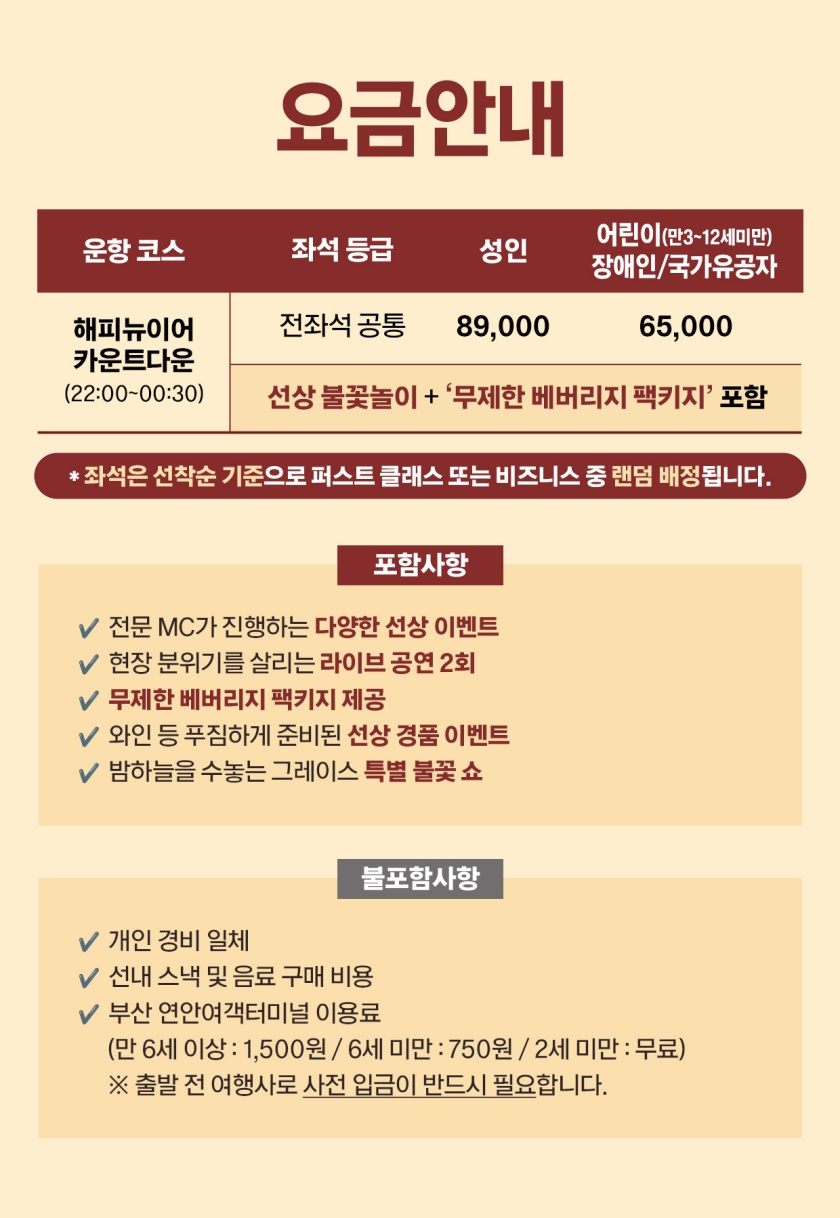 요금안내

| 운항 코스 | 좌석 등급 | 성인 | 어린이(만3~12세미만) 장애인/국가유공자 |
|---|---|---|---|
| 해피뉴이어 카운트다운 (22:00~00:30) | 전좌석 공통 | 89,000 | 65,000 |
| | 선상 불꽃놀이 + '무제한 베버리지 팩키지' 포함 | | |

* 좌석은 선착순 기준으로 퍼스트 클래스 또는 비즈니스 중 랜덤 배정됩니다.

포함사항

✔ 전문 MC가 진행하는 다양한 선상 이벤트
✔ 현장 분위기를 살리는 라이브 공연 2회
✔ 무제한 베버리지 팩키지 제공
✔ 와인 등 푸짐하게 준비된 선상 경품 이벤트
✔ 밤하늘을 수놓는 그레이스 특별 불꽃 쇼

불포함사항

✔ 개인 경비 일체
✔ 선내 스낵 및 음료 구매 비용
✔ 부산 연안여객터미널 이용료
(만 6세 이상 : 1,500원 / 6세 미만 : 750원 / 2세 미만 : 무료)
※ 출발 전 여행사로 사전 입금이 반드시 필요합니다.